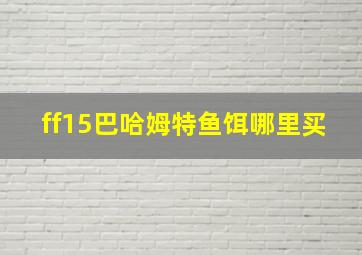 ff15巴哈姆特鱼饵哪里买